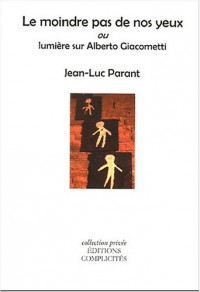 Le moindre pas de nos yeux
ou
lumière sur Alberto Giacometti

Jean-Luc Parant

collection privée
ÉDITIONS
COMPLICITÉS